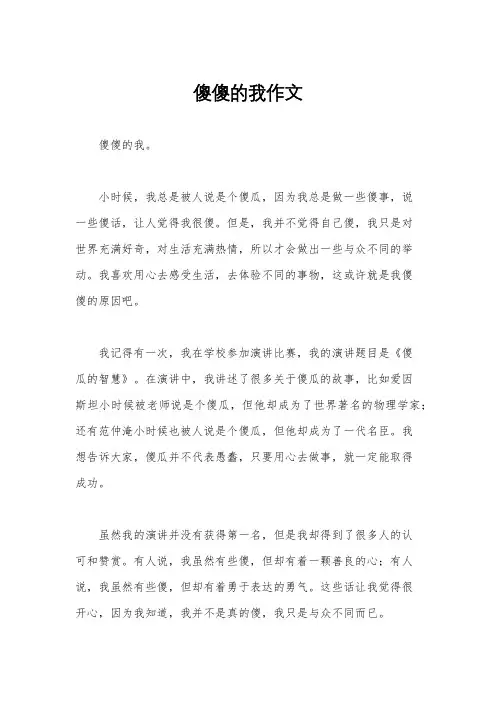 傻傻的我作文

傻傻的我。

小时候，我总是被人说是个傻瓜，因为我总是做一些傻事，说一些傻话，让人觉得我很傻。但是，我并不觉得自己傻，我只是对世界充满好奇，对生活充满热情，所以才会做出一些与众不同的举动。我喜欢用心去感受生活，去体验不同的事物，这或许就是我傻傻的原因吧。

我记得有一次，我在学校参加演讲比赛，我的演讲题目是《傻瓜的智慧》。在演讲中，我讲述了很多关于傻瓜的故事，比如爱因斯坦小时候被老师说是个傻瓜，但他却成为了世界著名的物理学家；还有范仲淹小时候也被人说是个傻瓜，但他却成为了一代名臣。我想告诉大家，傻瓜并不代表愚蠢，只要用心去做事，就一定能取得成功。

虽然我的演讲并没有获得第一名，但是我却得到了很多人的认可和赞赏。有人说，我虽然有些傻，但却有着一颗善良的心；有人说，我虽然有些傻，但却有着勇于表达的勇气。这些话让我觉得很开心，因为我知道，我并不是真的傻，我只是与众不同而已。